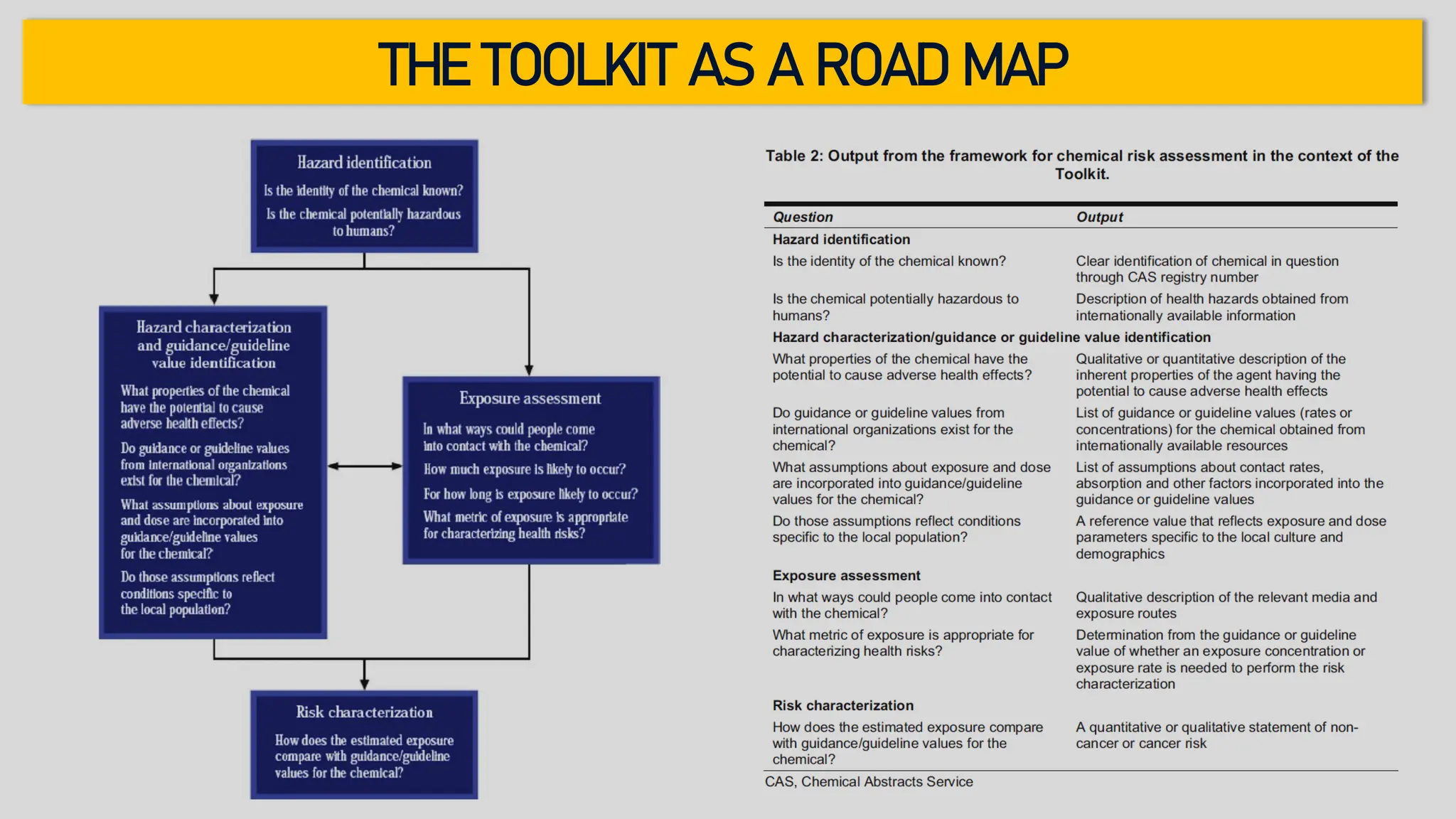 THE TOOLKIT AS A ROAD MAP

Hazard identification

Is the identity of the chemical known?

Is the chemical potentially hazardous to humans?

Hazard characterization and guidance/guideline value identification

What properties of the chemical have the potential to cause adverse health effects?

Do guidance or guideline values from international organizations exist for the chemical?

What assumptions about exposure and dose are incorporated into guidance/guideline values for the chemical?

Do those assumptions reflect conditions specific to the local population?

Exposure assessment

In what ways could people come into contact with the chemical?

How much exposure is likely to occur?

For how long is exposure likely to occur?

What metric of exposure is appropriate for characterizing health risks?

Risk characterization

How does the estimated exposure compare with guidance/guideline values for the chemical?

Table 2: Output from the framework for chemical risk assessment in the context of the Toolkit.

| Question | Output |
|---|---|
| **Hazard identification** | |
| Is the identity of the chemical known? | Clear identification of chemical in question through CAS registry number |
| Is the chemical potentially hazardous to humans? | Description of health hazards obtained from internationally available information |
| **Hazard characterization/guidance or guideline value identification** | |
| What properties of the chemical have the potential to cause adverse health effects? | Qualitative or quantitative description of the inherent properties of the agent having the potential to cause adverse health effects |
| Do guidance or guideline values from international organizations exist for the chemical? | List of guidance or guideline values (rates or concentrations) for the chemical obtained from internationally available resources |
| What assumptions about exposure and dose are incorporated into guidance/guideline values for the chemical? | List of assumptions about contact rates, absorption and other factors incorporated into the guidance or guideline values |
| Do those assumptions reflect conditions specific to the local population? | A reference value that reflects exposure and dose parameters specific to the local culture and demographics |
| **Exposure assessment** | |
| In what ways could people come into contact with the chemical? | Qualitative description of the relevant media and exposure routes |
| What metric of exposure is appropriate for characterizing health risks? | Determination from the guidance or guideline value of whether an exposure concentration or exposure rate is needed to perform the risk characterization |
| **Risk characterization** | |
| How does the estimated exposure compare with guidance/guideline values for the chemical? | A quantitative or qualitative statement of non-cancer or cancer risk |

CAS, Chemical Abstracts Service